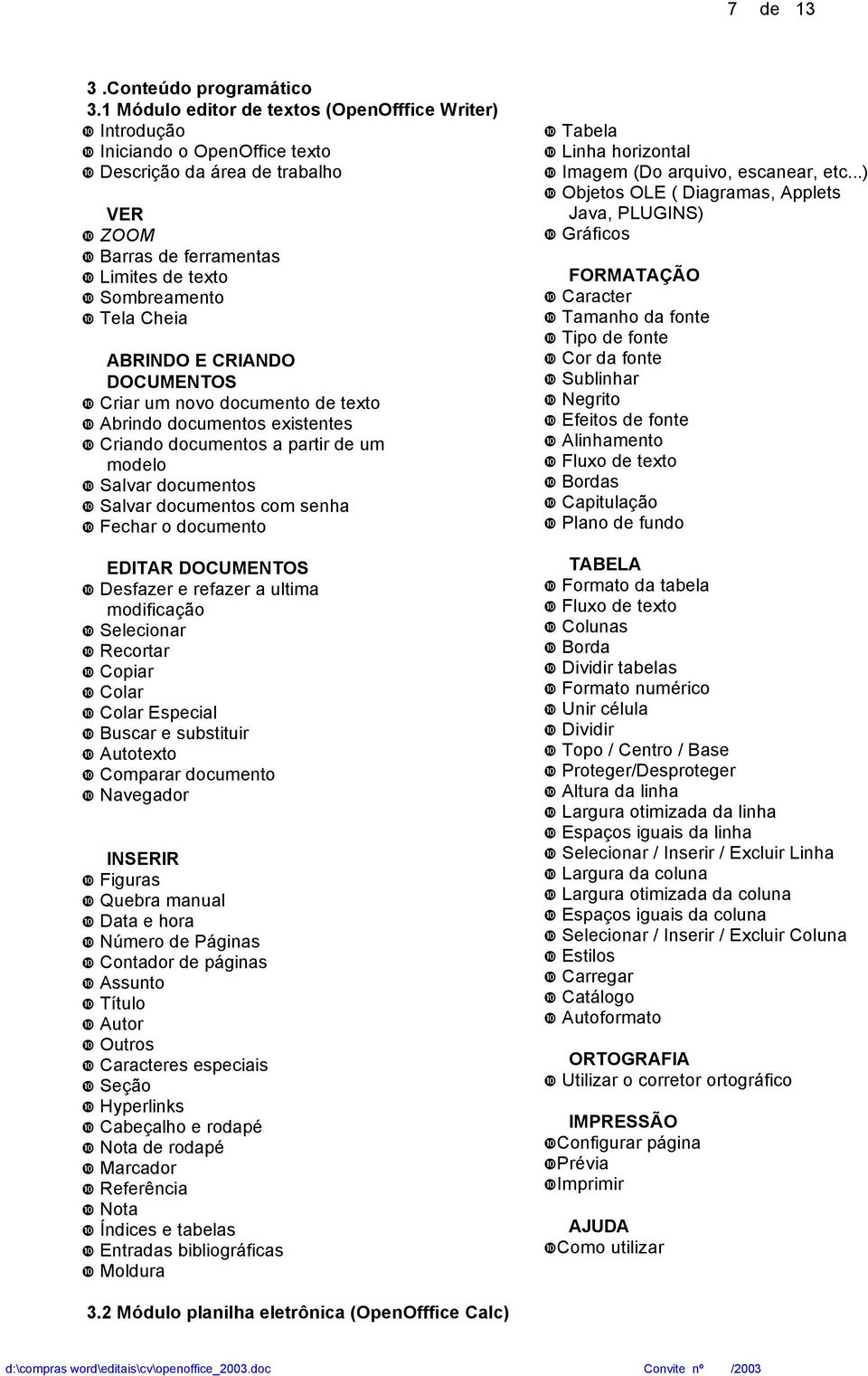 7 de 13

3 .Conteúdo programático
3.1 Módulo editor de textos (OpenOfffice Writer)
❿ Introdução
❿ Iniciando o OpenOffice texto
❿ Descrição da área de trabalho

VER
❿ ZOOM
❿ Barras de ferramentas
❿ Limites de texto
❿ Sombreamento
❿ Tela Cheia

ABRINDO E CRIANDO DOCUMENTOS
❿ Criar um novo documento de texto
❿ Abrindo documentos existentes
❿ Criando documentos a partir de um modelo
❿ Salvar documentos
❿ Salvar documentos com senha
❿ Fechar o documento

EDITAR DOCUMENTOS
❿ Desfazer e refazer a ultima modificação
❿ Selecionar
❿ Recortar
❿ Copiar
❿ Colar
❿ Colar Especial
❿ Buscar e substituir
❿ Autotexto
❿ Comparar documento
❿ Navegador

INSERIR
❿ Figuras
❿ Quebra manual
❿ Data e hora
❿ Número de Páginas
❿ Contador de páginas
❿ Assunto
❿ Título
❿ Autor
❿ Outros
❿ Caracteres especiais
❿ Seção
❿ Hyperlinks
❿ Cabeçalho e rodapé
❿ Nota de rodapé
❿ Marcador
❿ Referência
❿ Nota
❿ Índices e tabelas
❿ Entradas bibliográficas
❿ Moldura

❿ Tabela
❿ Linha horizontal
❿ Imagem (Do arquivo, escanear, etc...)
❿ Objetos OLE ( Diagramas, Applets Java, PLUGINS)
❿ Gráficos

FORMATAÇÃO
❿ Caracter
❿ Tamanho da fonte
❿ Tipo de fonte
❿ Cor da fonte
❿ Sublinhar
❿ Negrito
❿ Efeitos de fonte
❿ Alinhamento
❿ Fluxo de texto
❿ Bordas
❿ Capitulação
❿ Plano de fundo

TABELA
❿ Formato da tabela
❿ Fluxo de texto
❿ Colunas
❿ Borda
❿ Dividir tabelas
❿ Formato numérico
❿ Unir célula
❿ Dividir
❿ Topo / Centro / Base
❿ Proteger/Desproteger
❿ Altura da linha
❿ Largura otimizada da linha
❿ Espaços iguais da linha
❿ Selecionar / Inserir / Excluir Linha
❿ Largura da coluna
❿ Largura otimizada da coluna
❿ Espaços iguais da coluna
❿ Selecionar / Inserir / Excluir Coluna
❿ Estilos
❿ Carregar
❿ Catálogo
❿ Autoformato

ORTOGRAFIA
❿ Utilizar o corretor ortográfico

IMPRESSÃO
❿Configurar página
❿Prévia
❿Imprimir

AJUDA
❿Como utilizar

3.2 Módulo planilha eletrônica (OpenOfffice Calc)

d:\compras word\editais\cv\openoffice_2003.doc Convite nº /2003